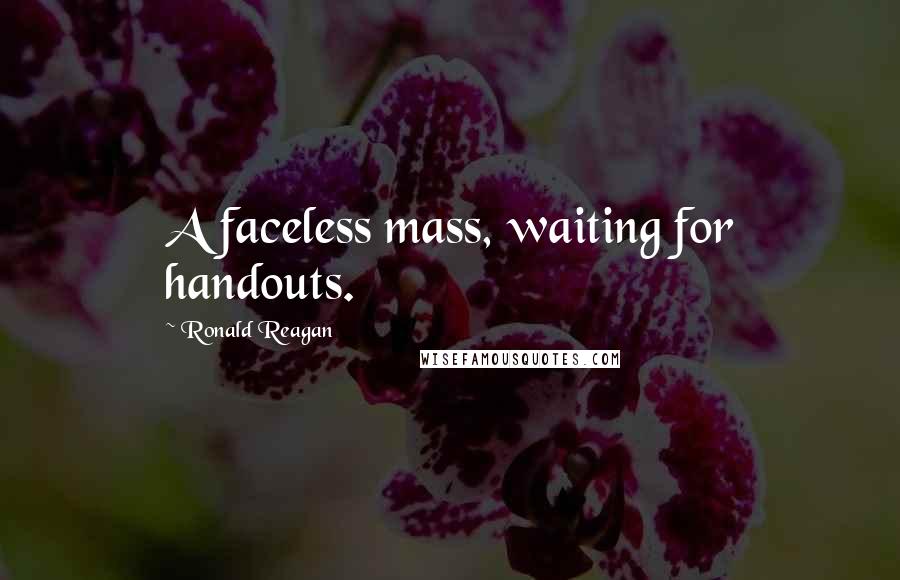 A faceless mass, waiting for handouts.

~ Ronald Reagan

WISEFAMOUSQUOTES.COM